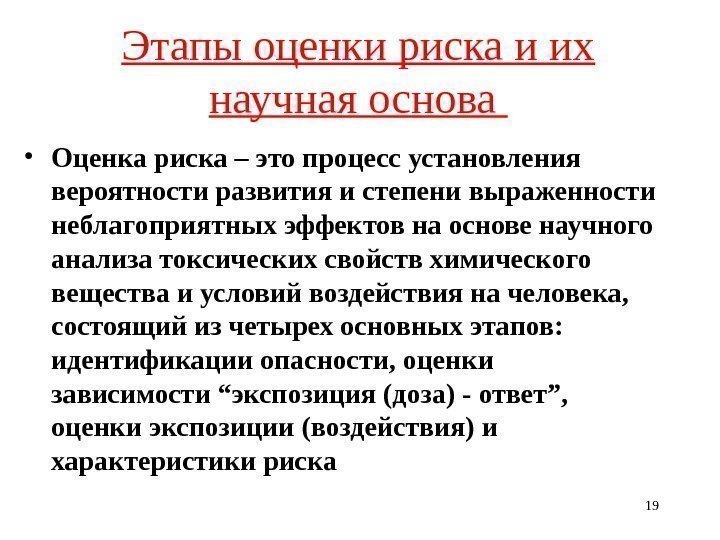 Этапы оценки риска и их научная основа

• Оценка риска – это процесс установления вероятности развития и степени выраженности неблагоприятных эффектов на основе научного анализа токсических свойств химического вещества и условий воздействия на человека, состоящий из четырех основных этапов: идентификации опасности, оценки зависимости “экспозиция (доза) - ответ”, оценки экспозиции (воздействия) и характеристики риска

19